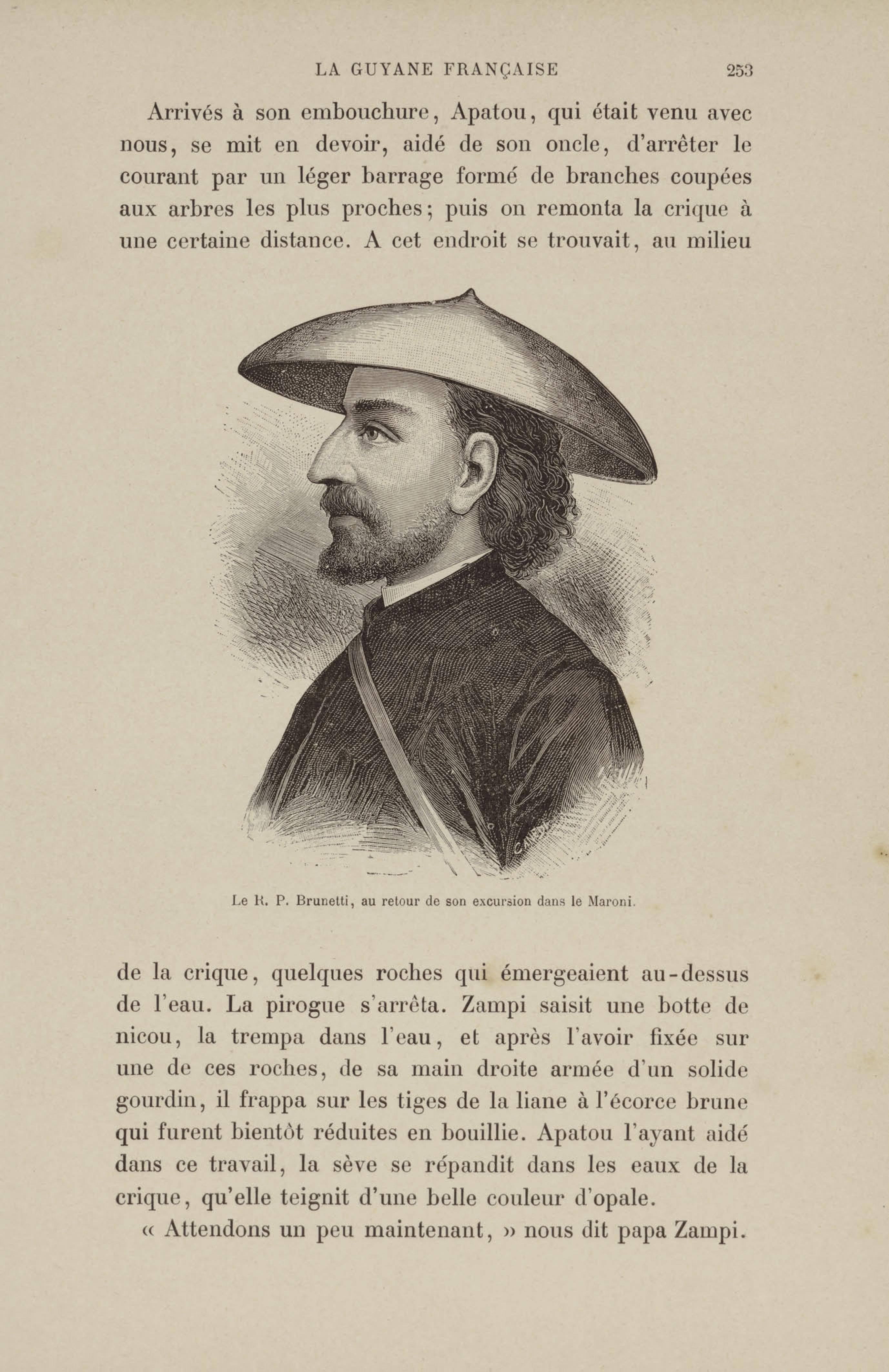 LA GUYANE FRANÇAISE 253

Arrivés à son embouchure, Apatou, qui était venu avec nous, se mit en devoir, aidé de son oncle, d'arrêter le courant par un léger barrage formé de branches coupées aux arbres les plus proches; puis on remonta la crique à une certaine distance. A cet endroit se trouvait, au milieu

Le R. P. Brunetti, au retour de son excursion dans le Maroni.

de la crique, quelques roches qui émergeaient au-dessus de l'eau. La pirogue s'arrêta. Zampi saisit une botte de nicou, la trempa dans l'eau, et après l'avoir fixée sur une de ces roches, de sa main droite armée d'un solide gourdin, il frappa sur les tiges de la liane à l'écorce brune qui furent bientôt réduites en bouillie. Apatou l'ayant aidé dans ce travail, la sève se répandit dans les eaux de la crique, qu'elle teignit d'une belle couleur d'opale.

« Attendons un peu maintenant, » nous dit papa Zampi.